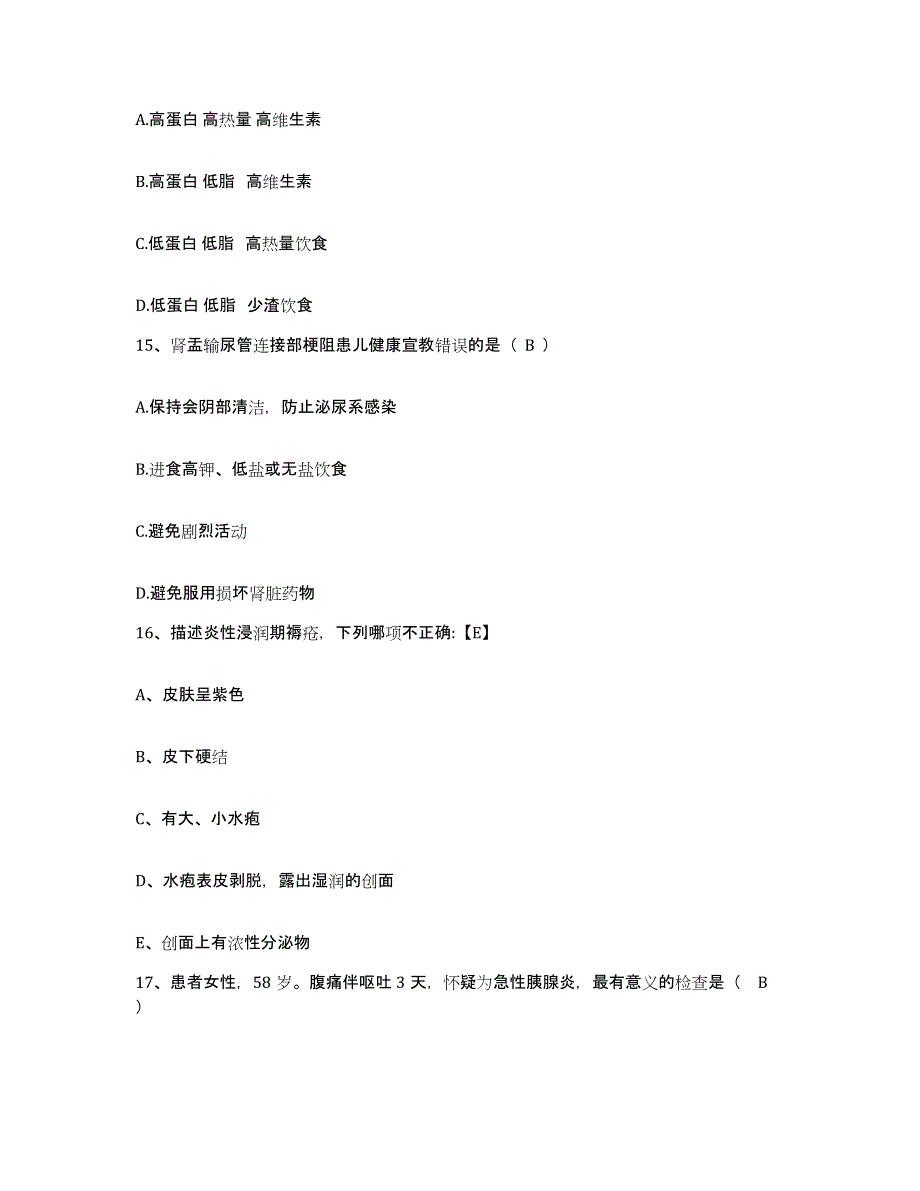 A.高蛋白 高热量 高维生素

B.高蛋白 低脂 高维生素

C.低蛋白 低脂 高热量饮食

D.低蛋白 低脂 少渣饮食

15、肾盂输尿管连接部梗阻患儿健康宣教错误的是（ B ）

A.保持会阴部清洁，防止泌尿系感染

B.进食高钾、低盐或无盐饮食

C.避免剧烈活动

D.避免服用损坏肾脏药物

16、描述炎性浸润期褥疮，下列哪项不正确:【E】

A、皮肤呈紫色

B、皮下硬结

C、有大、小水疱

D、水疱表皮剥脱，露出湿润的创面

E、创面上有浓性分泌物

17、患者女性，58 岁。腹痛伴呕吐 3 天，怀疑为急性胰腺炎，最有意义的检查是（ B ）